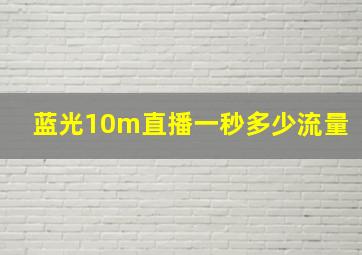 蓝光10m直播一秒多少流量